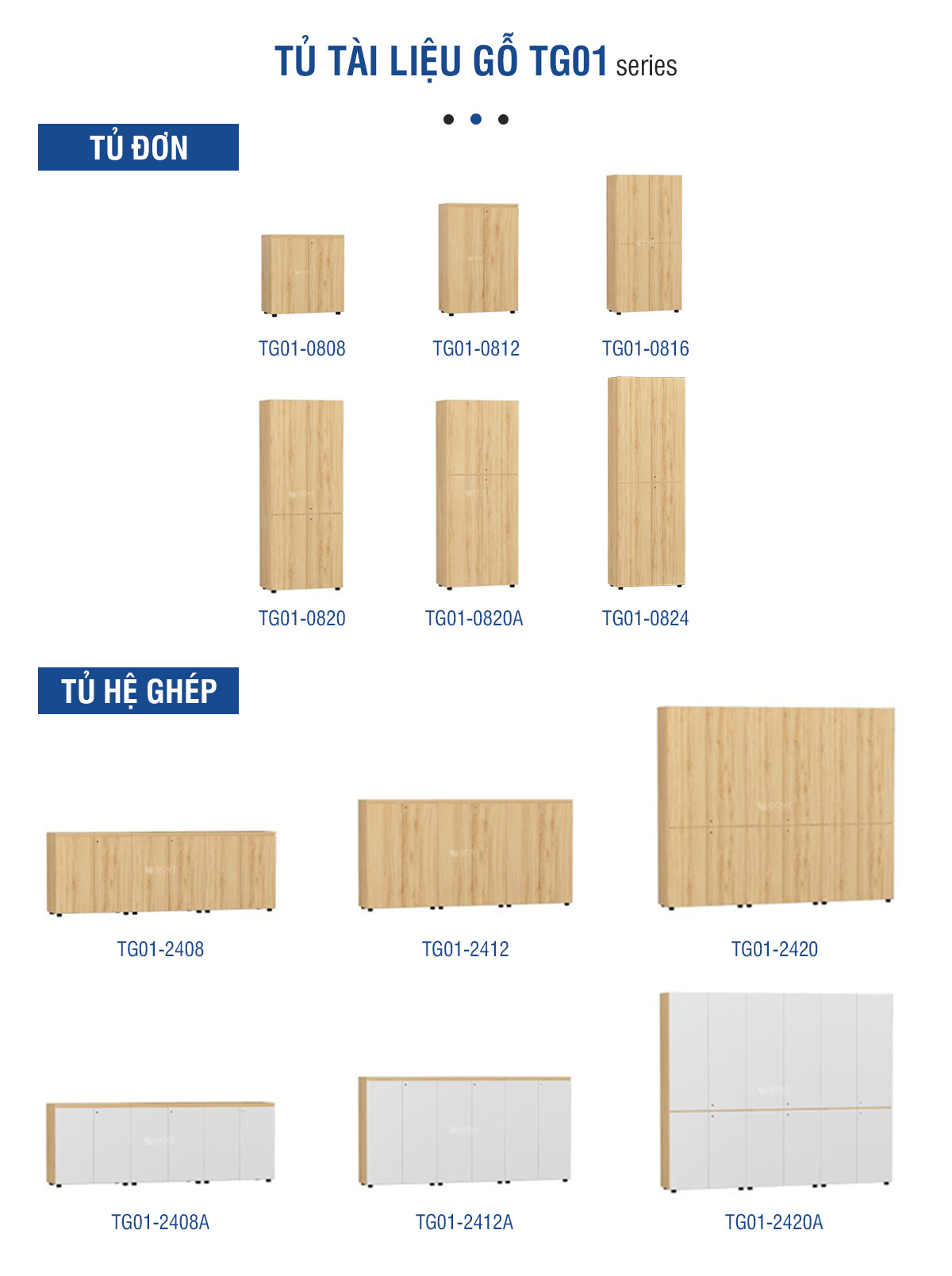 TỦ TÀI LIỆU GỖ TG01 series

TỦ ĐƠN

TG01-0808

TG01-0812

TG01-0816

TG01-0820

TG01-0820A

TG01-0824

TỦ HỆ GHÉP

TG01-2408

TG01-2412

TG01-2420

TG01-2408A

TG01-2412A

TG01-2420A